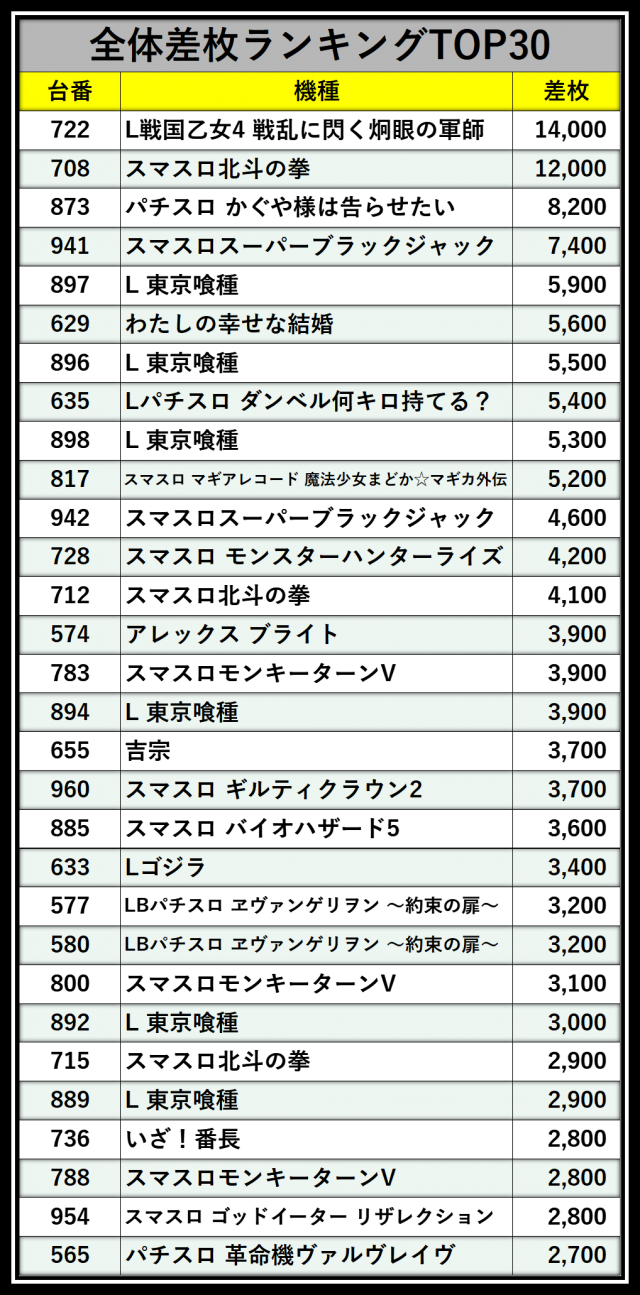 全体差枚ランキングTOP30

| 台番 | 機種 | 差枚 |
|---|---|---|
| 722 | L戦国乙女4 戦乱に閃く炯眼の軍師 | 14,000 |
| 708 | スマスロ北斗の拳 | 12,000 |
| 873 | パチスロ かぐや様は告らせたい | 8,200 |
| 941 | スマスロスーパーブラックジャック | 7,400 |
| 897 | L 東京喰種 | 5,900 |
| 629 | わたしの幸せな結婚 | 5,600 |
| 896 | L 東京喰種 | 5,500 |
| 635 | Lパチスロ ダンベル何キロ持てる？ | 5,400 |
| 898 | L 東京喰種 | 5,300 |
| 817 | スマスロ マギアレコード 魔法少女まどか☆マギカ外伝 | 5,200 |
| 942 | スマスロスーパーブラックジャック | 4,600 |
| 728 | スマスロ モンスターハンターライズ | 4,200 |
| 712 | スマスロ北斗の拳 | 4,100 |
| 574 | アレックス ブライト | 3,900 |
| 783 | スマスロモンキーターンV | 3,900 |
| 894 | L 東京喰種 | 3,900 |
| 655 | 吉宗 | 3,700 |
| 960 | スマスロ ギルティクラウン2 | 3,700 |
| 885 | スマスロ バイオハザード5 | 3,600 |
| 633 | Lゴジラ | 3,400 |
| 577 | LBパチスロ ヱヴァンゲリヲン ～約束の扉～ | 3,200 |
| 580 | LBパチスロ ヱヴァンゲリヲン ～約束の扉～ | 3,200 |
| 800 | スマスロモンキーターンV | 3,100 |
| 892 | L 東京喰種 | 3,000 |
| 715 | スマスロ北斗の拳 | 2,900 |
| 889 | L 東京喰種 | 2,900 |
| 736 | いざ！番長 | 2,800 |
| 788 | スマスロモンキーターンV | 2,800 |
| 954 | スマスロ ゴッドイーター リザレクション | 2,800 |
| 565 | パチスロ 革命機ヴァルヴレイヴ | 2,700 |